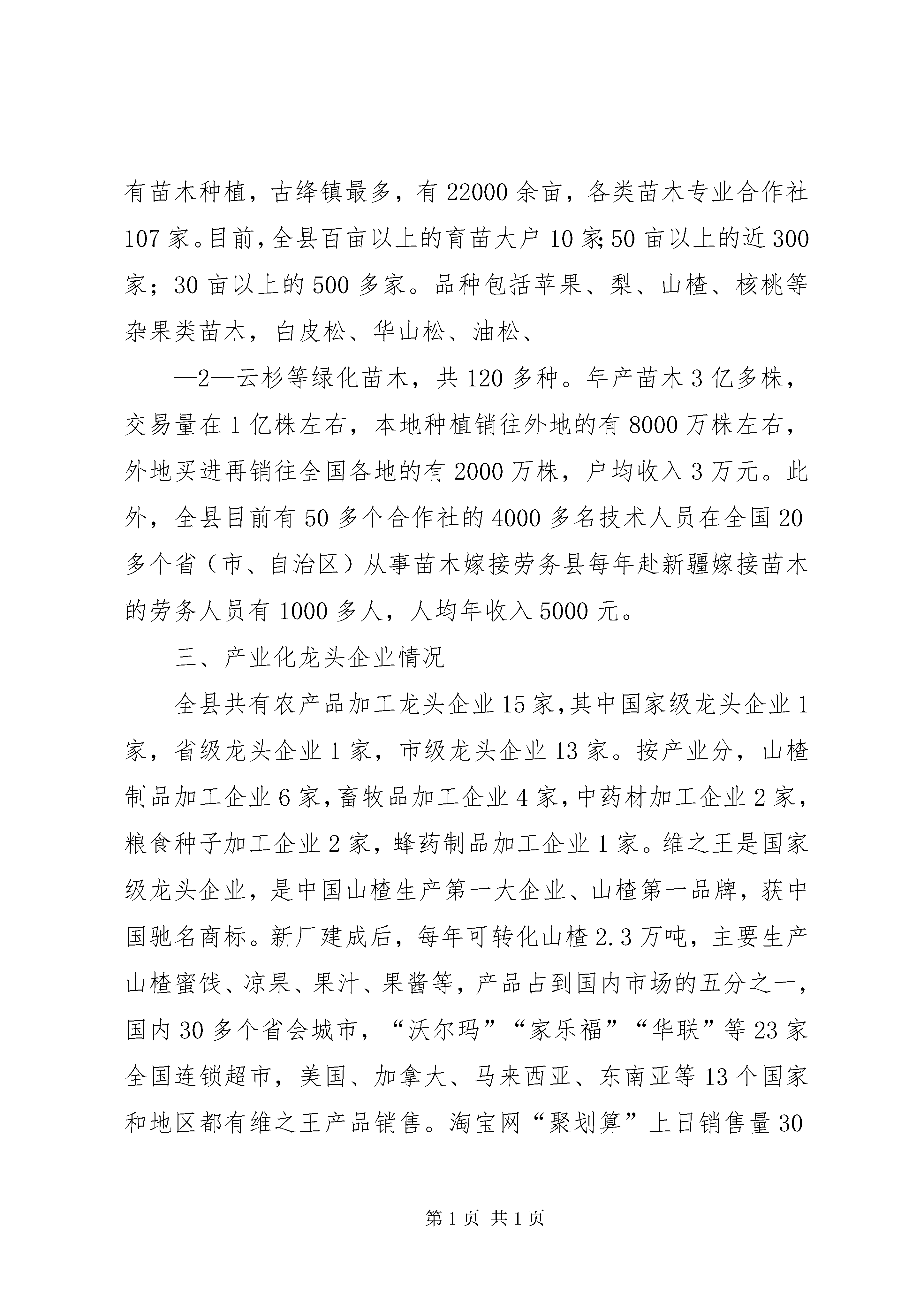 有苗木种植，古绛镇最多，有 22000 余亩，各类苗木专业合作社 107 家。目前，全县百亩以上的育苗大户 10 家;50 亩以上的近 300 家；30 亩以上的 500 多家。品种包括苹果、梨、山楂、核桃等杂果类苗木，白皮松、华山松、油松、

—2—云杉等绿化苗木，共 120 多种。年产苗木 3 亿多株，交易量在 1 亿株左右，本地种植销往外地的有 8000 万株左右，外地买进再销往全国各地的有 2000 万株，户均收入 3 万元。此外，全县目前有 50 多个合作社的 4000 多名技术人员在全国 20 多个省（市、自治区）从事苗木嫁接劳务县每年赴新疆嫁接苗木的劳务人员有 1000 多人，人均年收入 5000 元。

三、产业化龙头企业情况

全县共有农产品加工龙头企业 15 家,其中国家级龙头企业 1 家，省级龙头企业 1 家，市级龙头企业 13 家。按产业分，山楂制品加工企业 6 家,畜牧品加工企业 4 家,中药材加工企业 2 家，粮食种子加工企业 2 家，蜂药制品加工企业 1 家。维之王是国家级龙头企业，是中国山楂生产第一大企业、山楂第一品牌，获中国驰名商标。新厂建成后，每年可转化山楂 2.3 万吨，主要生产山楂蜜饯、凉果、果汁、果酱等，产品占到国内市场的五分之一，国内 30 多个省会城市，“沃尔玛”“家乐福”“华联”等 23 家全国连锁超市，美国、加拿大、马来西亚、东南亚等 13 个国家和地区都有维之王产品销售。淘宝网“聚划算”上日销售量 30

第 1 页 共 1 页